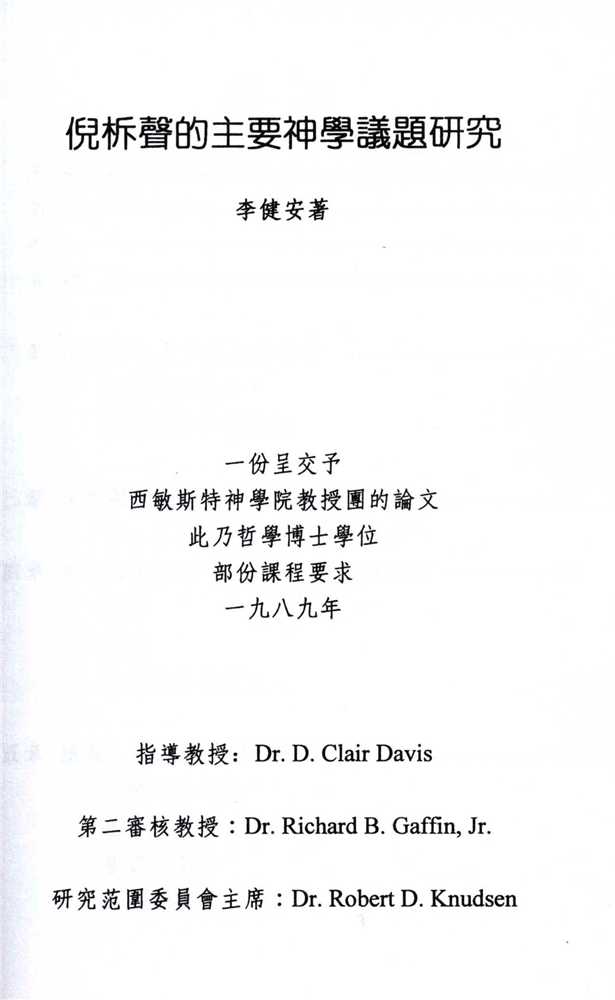 倪柝聲的主要神學議題研究

李健安著

一份呈交予
西敏斯特神學院教授團的論文
此乃哲學博士學位
部份課程要求
一九八九年

指導教授：Dr. D. Clair Davis

第二審核教授：Dr. Richard B. Gaffin, Jr.

研究范圍委員會主席：Dr. Robert D. Knudsen